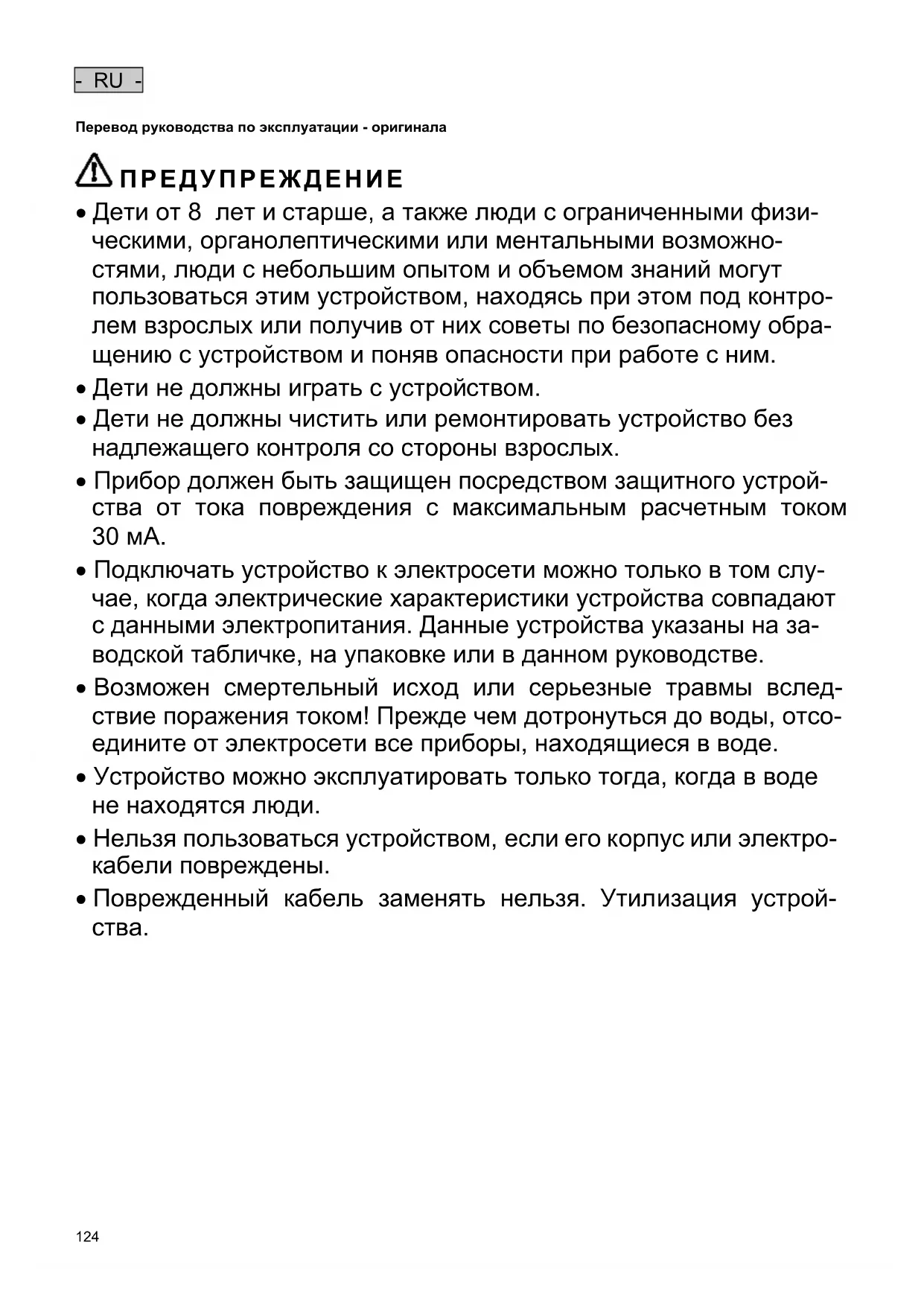 - RU -

Перевод руководства по эксплуатации - оригинала

ПРЕДУПРЕЖДЕНИЕ

• Дети от 8 лет и старше, а также люди с ограниченными физическими, органолептическими или ментальными возможностями, люди с небольшим опытом и объемом знаний могут пользоваться этим устройством, находясь при этом под контролем взрослых или получив от них советы по безопасному обращению с устройством и поняв опасности при работе с ним.

• Дети не должны играть с устройством.

• Дети не должны чистить или ремонтировать устройство без надлежащего контроля со стороны взрослых.

• Прибор должен быть защищен посредством защитного устройства от тока повреждения с максимальным расчетным током 30 мА.

• Подключать устройство к электросети можно только в том случае, когда электрические характеристики устройства совпадают с данными электропитания. Данные устройства указаны на заводской табличке, на упаковке или в данном руководстве.

• Возможен смертельный исход или серьезные травмы вследствие поражения током! Прежде чем дотронуться до воды, отсоедините от электросети все приборы, находящиеся в воде.

• Устройство можно эксплуатировать только тогда, когда в воде не находятся люди.

• Нельзя пользоваться устройством, если его корпус или электрокабели повреждены.

• Поврежденный кабель заменять нельзя. Утилизация устройства.

124